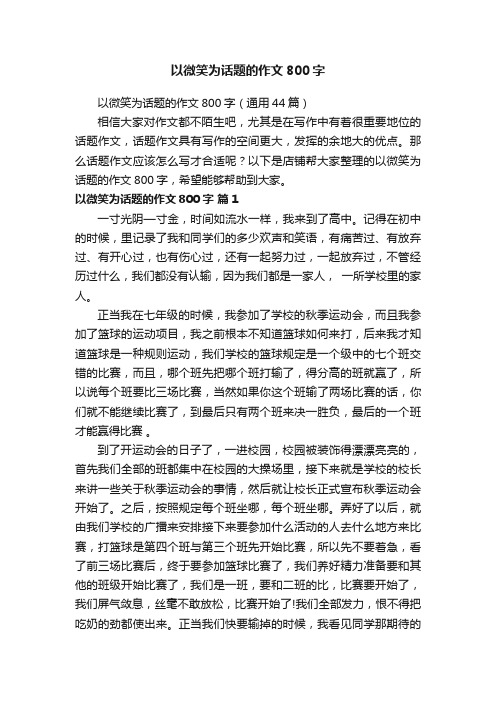 以微笑为话题的作文 800 字

以微笑为话题的作文 800 字（通用 44 篇）

相信大家对作文都不陌生吧，尤其是在写作中有着很重要地位的话题作文，话题作文具有写作的空间更大，发挥的余地大的优点。那么话题作文应该怎么写才合适呢？以下是店铺帮大家整理的以微笑为话题的作文 800 字，希望能够帮助到大家。

以微笑为话题的作文 800 字 篇 1

一寸光阴一寸金，时间如流水一样，我来到了高中。记得在初中的时候，里记录了我和同学们的多少欢声和笑语，有痛苦过、有放弃过、有开心过，也有伤心过，还有一起努力过，一起放弃过，不管经历过什么，我们都没有认输，因为我们都是一家人， 一所学校里的家人。

正当我在七年级的时候，我参加了学校的秋季运动会，而且我参加了篮球的运动项目，我之前根本不知道篮球如何来打，后来我才知道篮球是一种规则运动，我们学校的篮球规定是一个级中的七个班交错的比赛，而且，哪个班先把哪个班打输了，得分高的班就赢了，所以说每个班要比三场比赛，当然如果你这个班输了两场比赛的话，你们就不能继续比赛了，到最后只有两个班来决一胜负，最后的一个班才能赢得比赛 。

到了开运动会的日子了，一进校园，校园被装饰得漂漂亮亮的，首先我们全部的班都集中在校园的大操场里，接下来就是学校的校长来讲一些关于秋季运动会的事情，然后就让校长正式宣布秋季运动会开始了。之后，按照规定每个班坐哪，每个班坐哪。弄好了以后，就由我们学校的广播来安排接下来要参加什么活动的人去什么地方来比赛，打篮球是第四个班与第三个班先开始比赛，所以先不要着急，看了前三场比赛后，终于要参加篮球比赛了，我们养好精力准备要和其他的班级开始比赛了，我们是一班，要和二班的比，比赛要开始了，我们屏气敛息，丝毫不敢放松，比赛开始了!我们全部发力，恨不得把吃奶的劲都使出来。正当我们快要输掉的时候，我看见同学那期待的